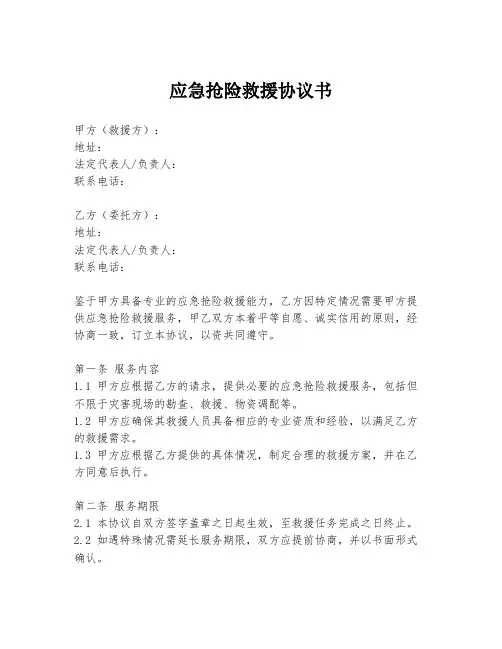 应急抢险救援协议书

甲方（救援方）：
地址：
法定代表人/负责人：
联系电话：

乙方（委托方）：
地址：
法定代表人/负责人：
联系电话：

鉴于甲方具备专业的应急抢险救援能力，乙方因特定情况需要甲方提供应急抢险救援服务，甲乙双方本着平等自愿、诚实信用的原则，经协商一致，订立本协议，以资共同遵守。

第一条 服务内容
1.1 甲方应根据乙方的请求，提供必要的应急抢险救援服务，包括但不限于灾害现场的勘查、救援、物资调配等。
1.2 甲方应确保其救援人员具备相应的专业资质和经验，以满足乙方的救援需求。
1.3 甲方应根据乙方提供的具体情况，制定合理的救援方案，并在乙方同意后执行。

第二条 服务期限
2.1 本协议自双方签字盖章之日起生效，至救援任务完成之日终止。
2.2 如遇特殊情况需延长服务期限，双方应提前协商，并以书面形式确认。